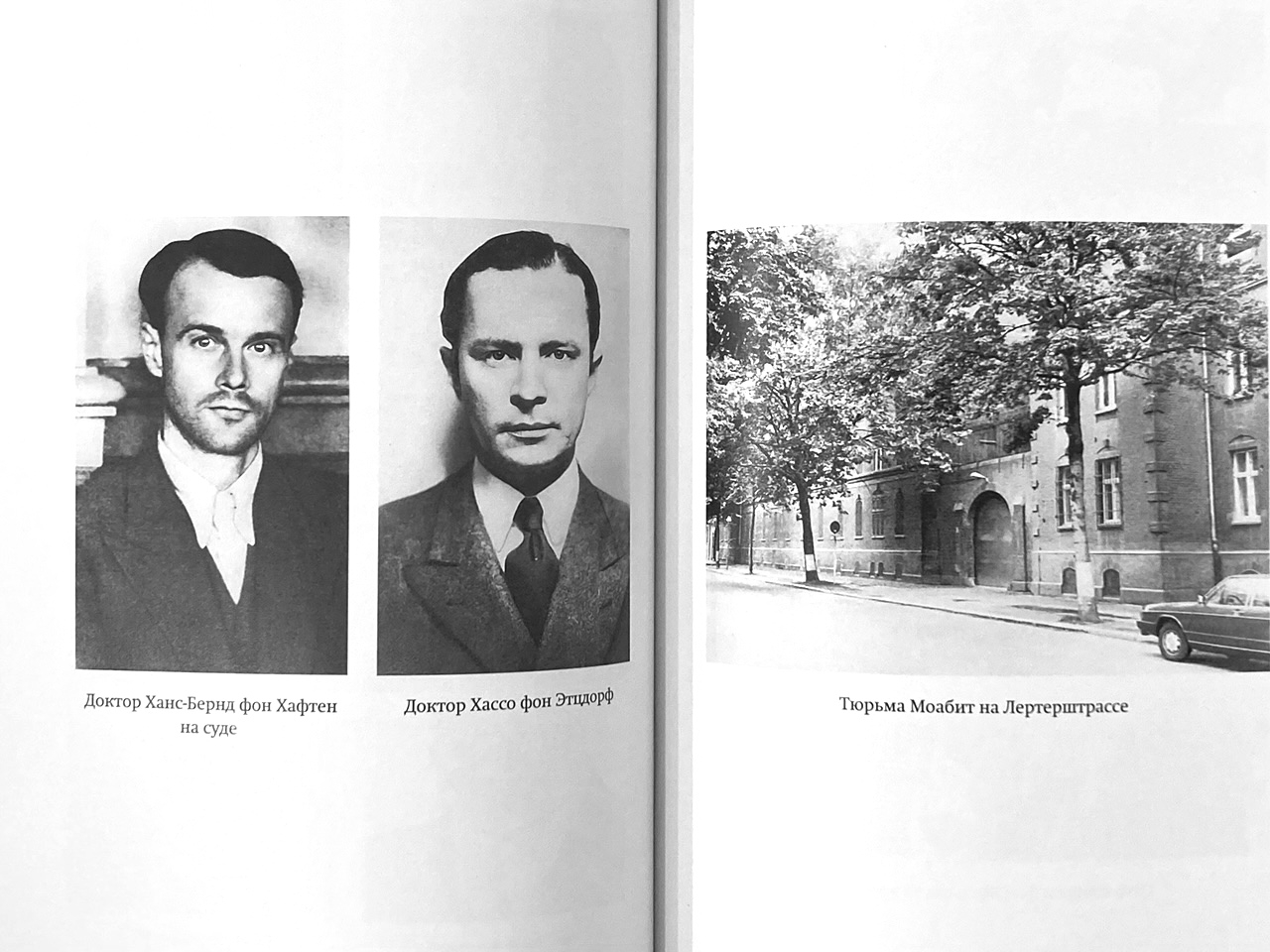 Доктор Ханс-Бернд фон Хафтен на суде

Доктор Хассо фон Этцдорф

Тюрьма Моабит на Лертерштрассе